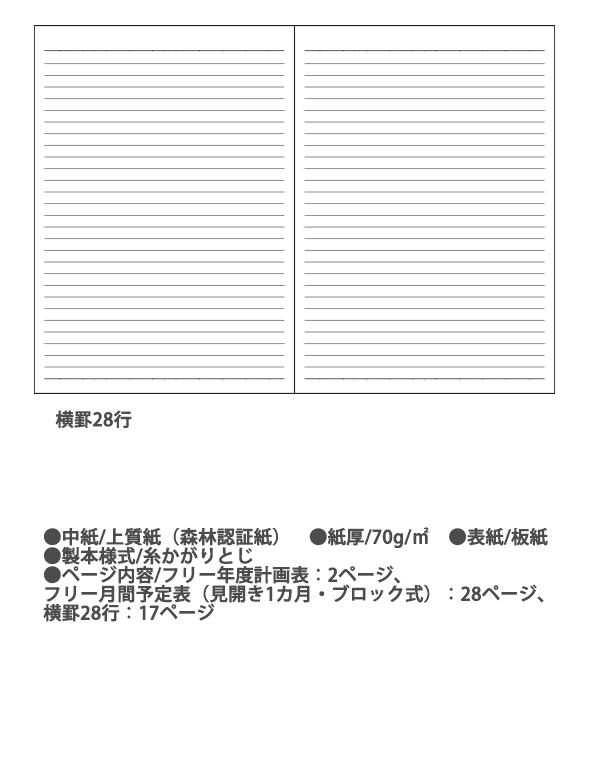 横罫28行

●中紙/上質紙（森林認証紙）　●紙厚/70g/㎡　●表紙/板紙
●製本様式/糸かがりとじ
●ページ内容/フリー年度計画表：2ページ、
フリー月間予定表（見開き1カ月・ブロック式）：28ページ、
横罫28行：17ページ